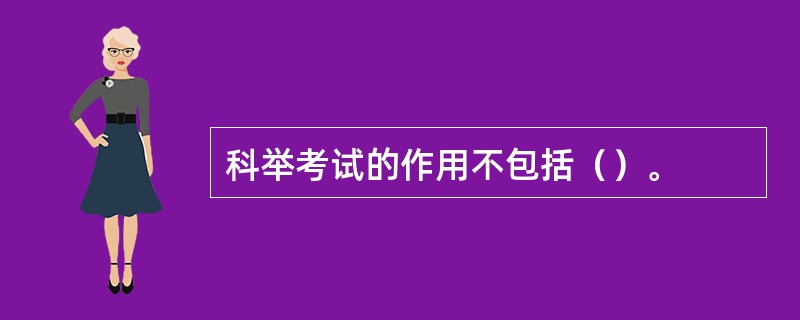 科举考试的作用不包括（）。